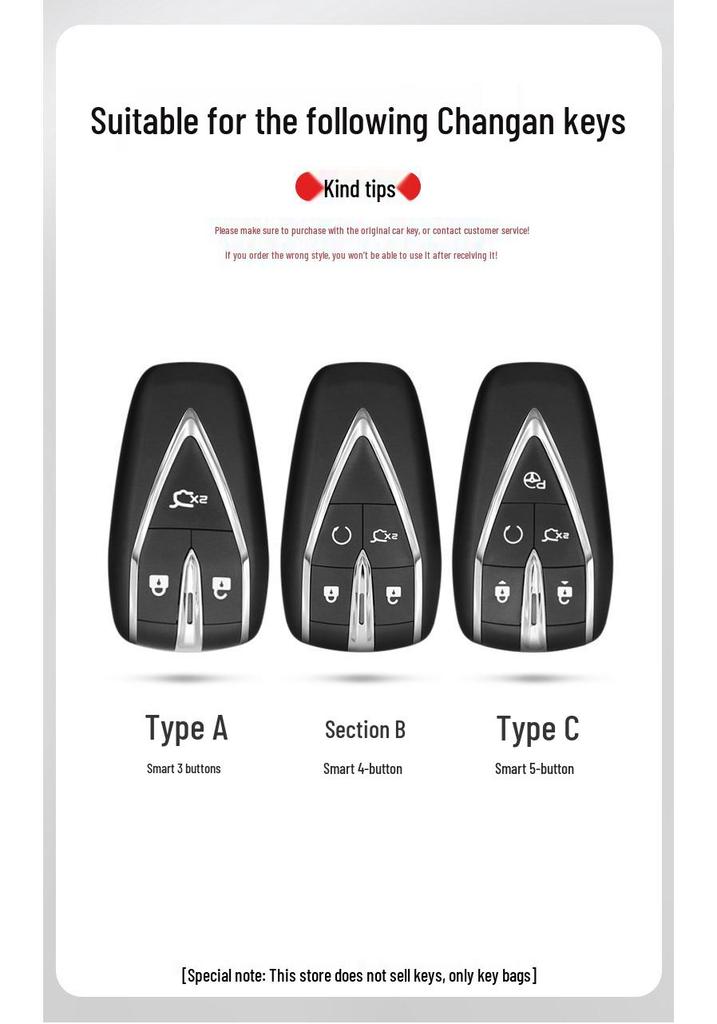 Suitable for the following Changan keys

Kind tips

Please make sure to purchase with the original car key, or contact customer service!

If you order the wrong style, you won't be able to use it after receiving it!

x2

x2

x2

Type A
Smart 3 buttons

Section B
Smart 4-button

Type C
Smart 5-button

[Special note: This store does not sell keys, only key bags]